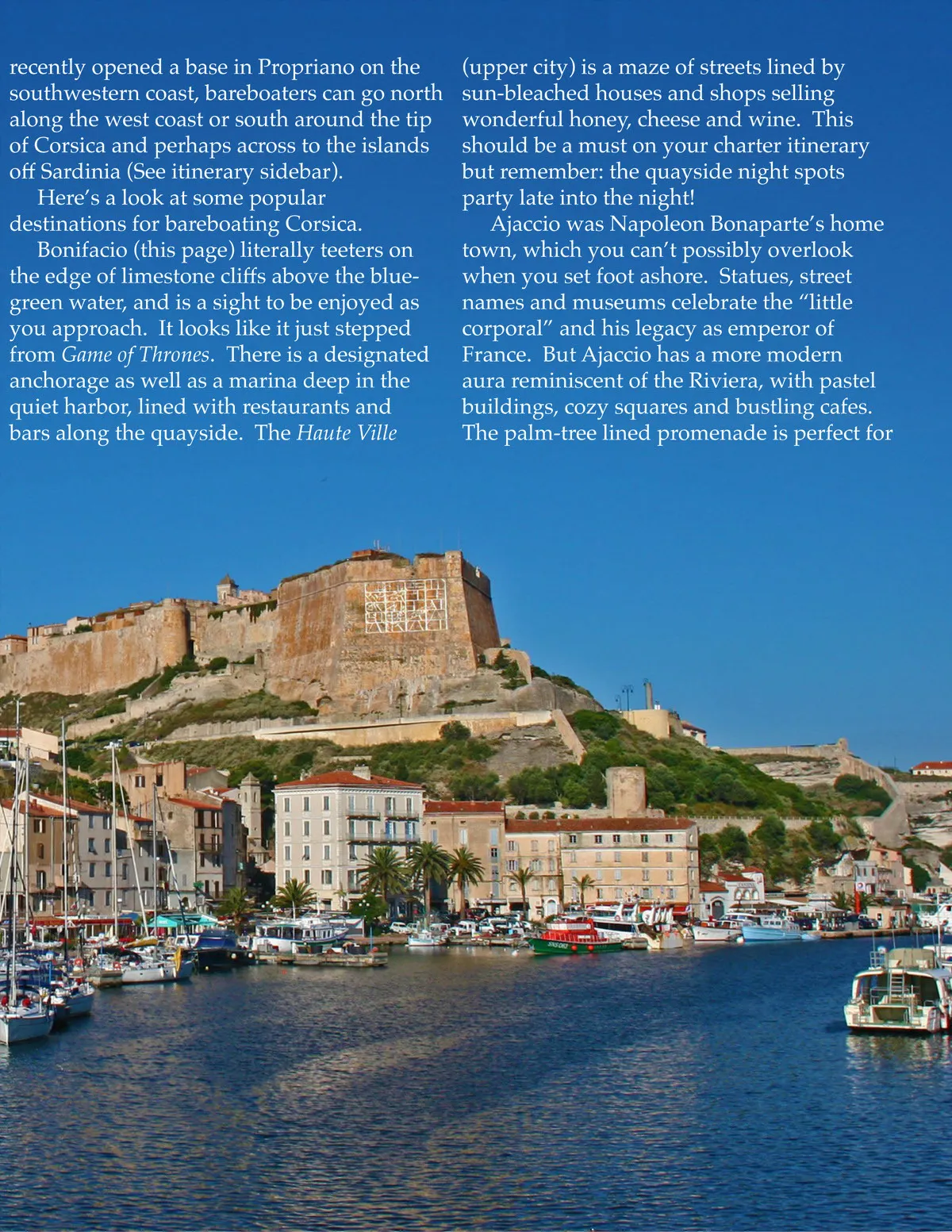 recently opened a base in Propriano on the southwestern coast, bareboaters can go north along the west coast or south around the tip of Corsica and perhaps across to the islands off Sardinia (See itinerary sidebar).

Here's a look at some popular destinations for bareboating Corsica.

Bonifacio (this page) literally teeters on the edge of limestone cliffs above the blue-green water, and is a sight to be enjoyed as you approach. It looks like it just stepped from Game of Thrones. There is a designated anchorage as well as a marina deep in the quiet harbor, lined with restaurants and bars along the quayside. The Haute Ville (upper city) is a maze of streets lined by sun-bleached houses and shops selling wonderful honey, cheese and wine. This should be a must on your charter itinerary but remember: the quayside night spots party late into the night!

Ajaccio was Napoleon Bonaparte's home town, which you can't possibly overlook when you set foot ashore. Statues, street names and museums celebrate the "little corporal" and his legacy as emperor of France. But Ajaccio has a more modern aura reminiscent of the Riviera, with pastel buildings, cozy squares and bustling cafes. The palm-tree lined promenade is perfect for